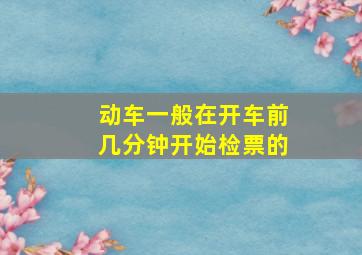 动车一般在开车前几分钟开始检票的